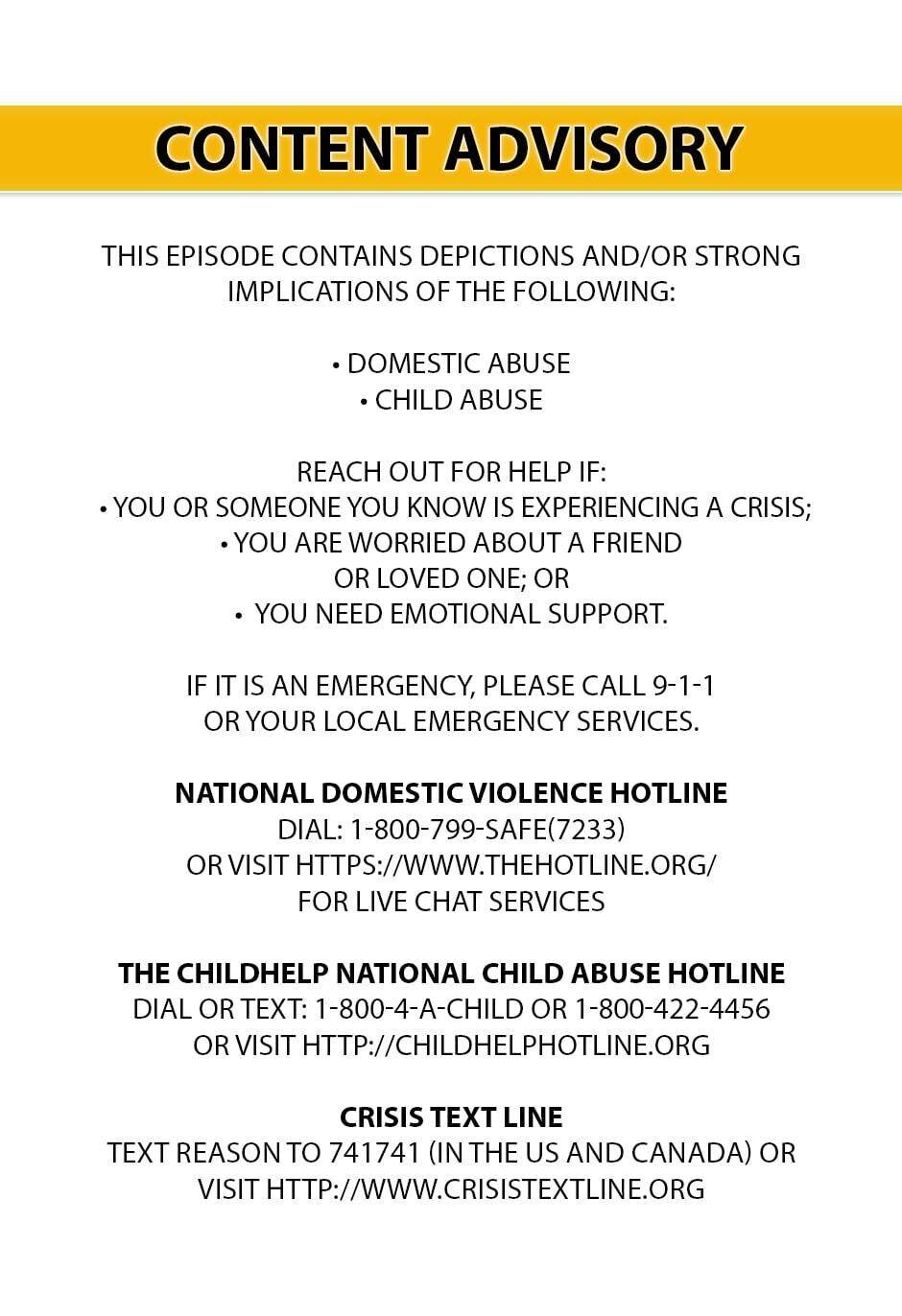 CONTENT ADVISORY

THIS EPISODE CONTAINS DEPICTIONS AND/OR STRONG IMPLICATIONS OF THE FOLLOWING:

• DOMESTIC ABUSE
• CHILD ABUSE

REACH OUT FOR HELP IF:
• YOU OR SOMEONE YOU KNOW IS EXPERIENCING A CRISIS;
• YOU ARE WORRIED ABOUT A FRIEND OR LOVED ONE; OR
• YOU NEED EMOTIONAL SUPPORT.

IF IT IS AN EMERGENCY, PLEASE CALL 9-1-1 OR YOUR LOCAL EMERGENCY SERVICES.

NATIONAL DOMESTIC VIOLENCE HOTLINE
DIAL: 1-800-799-SAFE(7233)
OR VISIT HTTPS://WWW.THEHOTLINE.ORG/
FOR LIVE CHAT SERVICES

THE CHILDHELP NATIONAL CHILD ABUSE HOTLINE
DIAL OR TEXT: 1-800-4-A-CHILD OR 1-800-422-4456
OR VISIT HTTP://CHILDHELPHOTLINE.ORG

CRISIS TEXT LINE
TEXT REASON TO 741741 (IN THE US AND CANADA) OR VISIT HTTP://WWW.CRISISTEXTLINE.ORG